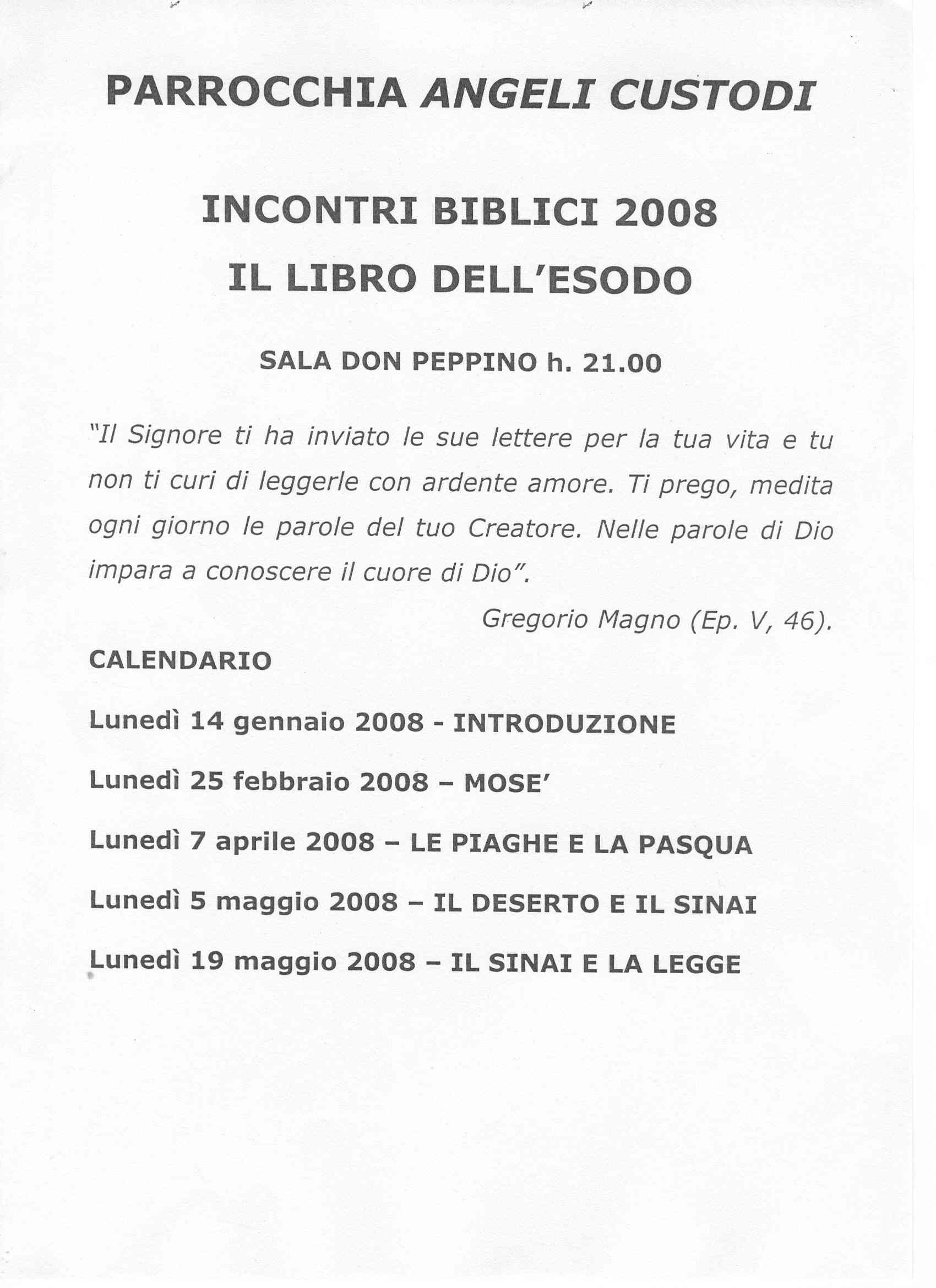 PARROCCHIA ANGELI CUSTODI

INCONTRI BIBLICI 2008
IL LIBRO DELL'ESODO

SALA DON PEPPINO h. 21.00

"Il Signore ti ha inviato le sue lettere per la tua vita e tu non ti curi di leggerle con ardente amore. Ti prego, medita ogni giorno le parole del tuo Creatore. Nelle parole di Dio impara a conoscere il cuore di Dio".

Gregorio Magno (Ep. V, 46).

CALENDARIO

Lunedì 14 gennaio 2008 - INTRODUZIONE

Lunedì 25 febbraio 2008 – MOSE'

Lunedì 7 aprile 2008 – LE PIAGHE E LA PASQUA

Lunedì 5 maggio 2008 – IL DESERTO E IL SINAI

Lunedì 19 maggio 2008 – IL SINAI E LA LEGGE